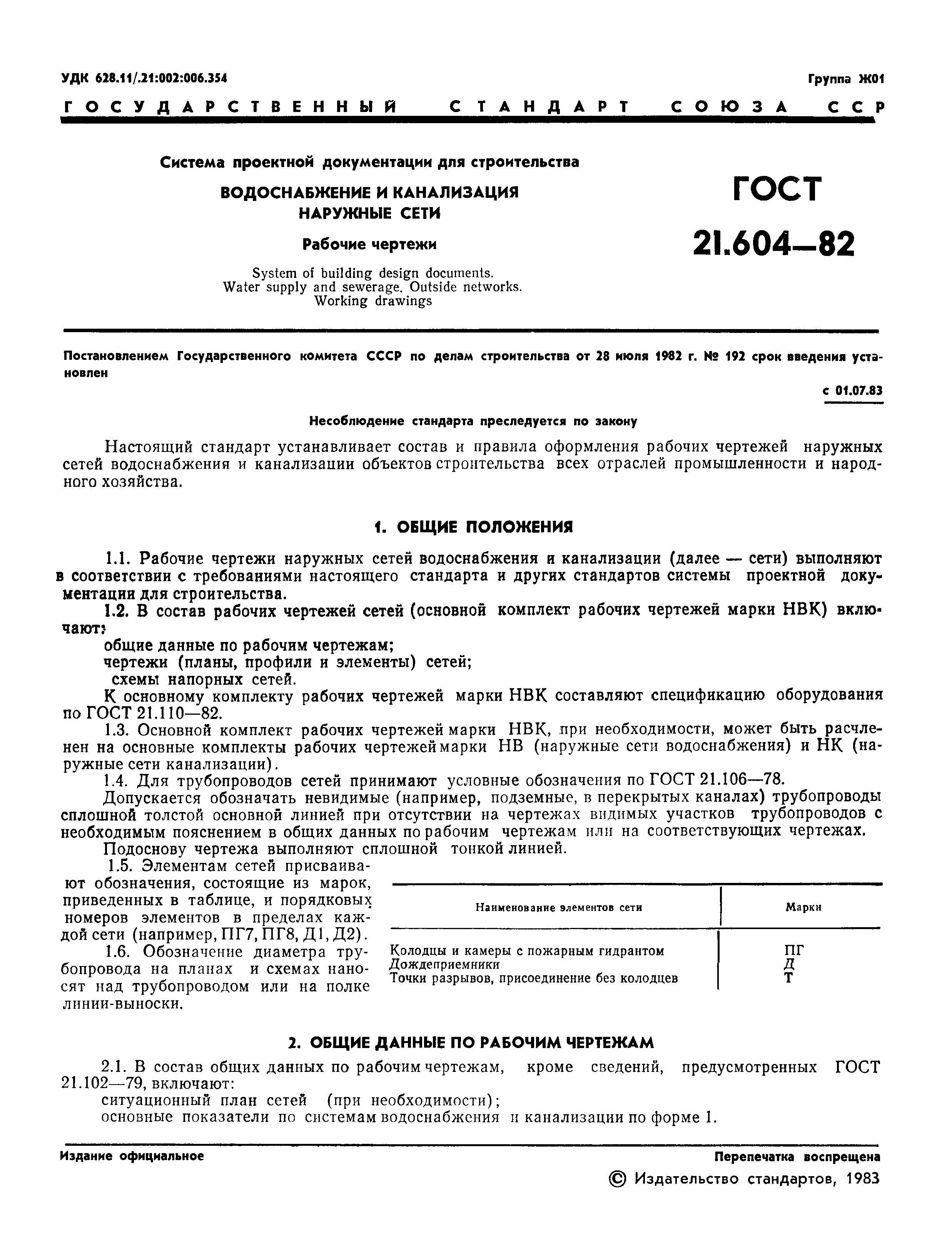 УДК 628.11/.21:002:006.354

Группа Ж01

ГОСУДАРСТВЕННЫЙ СТАНДАРТ СОЮЗА ССР

Система проектной документации для строительства

ВОДОСНАБЖЕНИЕ И КАНАЛИЗАЦИЯ НАРУЖНЫЕ СЕТИ

Рабочие чертежи

System of building design documents. Water supply and sewerage. Outside networks. Working drawings

ГОСТ 21.604—82

Постановлением Государственного комитета СССР по делам строительства от 28 июля 1982 г. № 192 срок введения установлен

с 01.07.83

Несоблюдение стандарта преследуется по закону

Настоящий стандарт устанавливает состав и правила оформления рабочих чертежей наружных сетей водоснабжения и канализации объектов строительства всех отраслей промышленности и народного хозяйства.

1. ОБЩИЕ ПОЛОЖЕНИЯ

1.1. Рабочие чертежи наружных сетей водоснабжения и канализации (далее — сети) выполняют в соответствии с требованиями настоящего стандарта и других стандартов системы проектной документации для строительства.

1.2. В состав рабочих чертежей сетей (основной комплект рабочих чертежей марки НВК) включают:

общие данные по рабочим чертежам;

чертежи (планы, профили и элементы) сетей;

схемы напорных сетей.

К основному комплекту рабочих чертежей марки НВК составляют спецификацию оборудования по ГОСТ 21.110—82.

1.3. Основной комплект рабочих чертежей марки НВК, при необходимости, может быть расчленен на основные комплекты рабочих чертежей марки НВ (наружные сети водоснабжения) и НК (наружные сети канализации).

1.4. Для трубопроводов сетей принимают условные обозначения по ГОСТ 21.106—78.

Допускается обозначать невидимые (например, подземные, в перекрытых каналах) трубопроводы сплошной толстой основной линией при отсутствии на чертежах видимых участков трубопроводов с необходимым пояснением в общих данных по рабочим чертежам или на соответствующих чертежах.

Подоснову чертежа выполняют сплошной тонкой линией.

1.5. Элементам сетей присваивают обозначения, состоящие из марок, приведенных в таблице, и порядковых номеров элементов в пределах каждой сети (например, ПГ7, ПГ8, Д1, Д2).

1.6. Обозначение диаметра трубопровода на планах и схемах наносят над трубопроводом или на полке линии-выноски.

| Наименование элементов сети | Марки |
|---|---|
| Колодцы и камеры с пожарным гидрантом | ПГ |
| Дождеприемники | Д |
| Точки разрывов, присоединение без колодцев | Т |

2. ОБЩИЕ ДАННЫЕ ПО РАБОЧИМ ЧЕРТЕЖАМ

2.1. В состав общих данных по рабочим чертежам, кроме сведений, предусмотренных ГОСТ 21.102—79, включают:

ситуационный план сетей (при необходимости);

основные показатели по системам водоснабжения и канализации по форме 1.

Издание официальное

Перепечатка воспрещена

© Издательство стандартов, 1983